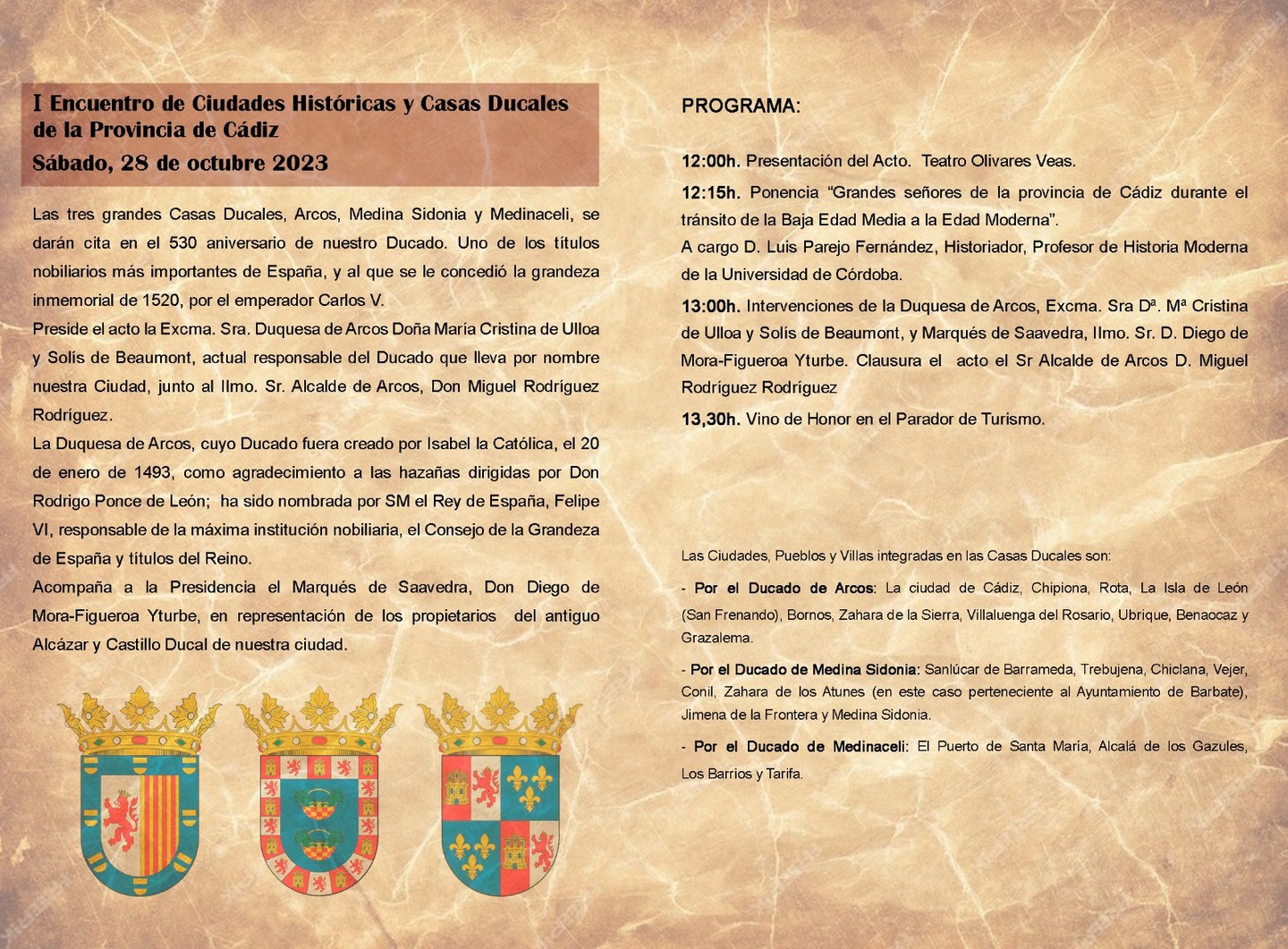 I Encuentro de Ciudades Históricas y Casas Ducales de la Provincia de Cádiz
Sábado, 28 de octubre 2023

Las tres grandes Casas Ducales, Arcos, Medina Sidonia y Medinaceli, se darán cita en el 530 aniversario de nuestro Ducado. Uno de los títulos nobiliarios más importantes de España, y al que se le concedió la grandeza inmemorial de 1520, por el emperador Carlos V.

Preside el acto la Excma. Sra. Duquesa de Arcos Doña María Cristina de Ulloa y Solís de Beaumont, actual responsable del Ducado que lleva por nombre nuestra Ciudad, junto al Ilmo. Sr. Alcalde de Arcos, Don Miguel Rodríguez Rodríguez.

La Duquesa de Arcos, cuyo Ducado fuera creado por Isabel la Católica, el 20 de enero de 1493, como agradecimiento a las hazañas dirigidas por Don Rodrigo Ponce de León; ha sido nombrada por SM el Rey de España, Felipe VI, responsable de la máxima institución nobiliaria, el Consejo de la Grandeza de España y títulos del Reino.

Acompaña a la Presidencia el Marqués de Saavedra, Don Diego de Mora-Figueroa Yturbe, en representación de los propietarios del antiguo Alcázar y Castillo Ducal de nuestra ciudad.

PROGRAMA:

12:00h. Presentación del Acto. Teatro Olivares Veas.

12:15h. Ponencia "Grandes señores de la provincia de Cádiz durante el tránsito de la Baja Edad Media a la Edad Moderna".
A cargo D. Luis Parejo Fernández, Historiador, Profesor de Historia Moderna de la Universidad de Córdoba.

13:00h. Intervenciones de la Duquesa de Arcos, Excma. Sra Dª. Mª Cristina de Ulloa y Solís de Beaumont, y Marqués de Saavedra, Ilmo. Sr. D. Diego de Mora-Figueroa Yturbe. Clausura el acto el Sr Alcalde de Arcos D. Miguel Rodríguez Rodríguez

13,30h. Vino de Honor en el Parador de Turismo.

Las Ciudades, Pueblos y Villas integradas en las Casas Ducales son:

- Por el Ducado de Arcos: La ciudad de Cádiz, Chipiona, Rota, La Isla de León (San Frenando), Bornos, Zahara de la Sierra, Villaluenga del Rosario, Ubrique, Benaocaz y Grazalema.

- Por el Ducado de Medina Sidonia: Sanlúcar de Barrameda, Trebujena, Chiclana, Vejer, Conil, Zahara de los Atunes (en este caso perteneciente al Ayuntamiento de Barbate), Jimena de la Frontera y Medina Sidonia.

- Por el Ducado de Medinaceli: El Puerto de Santa María, Alcalá de los Gazules, Los Barrios y Tarifa.